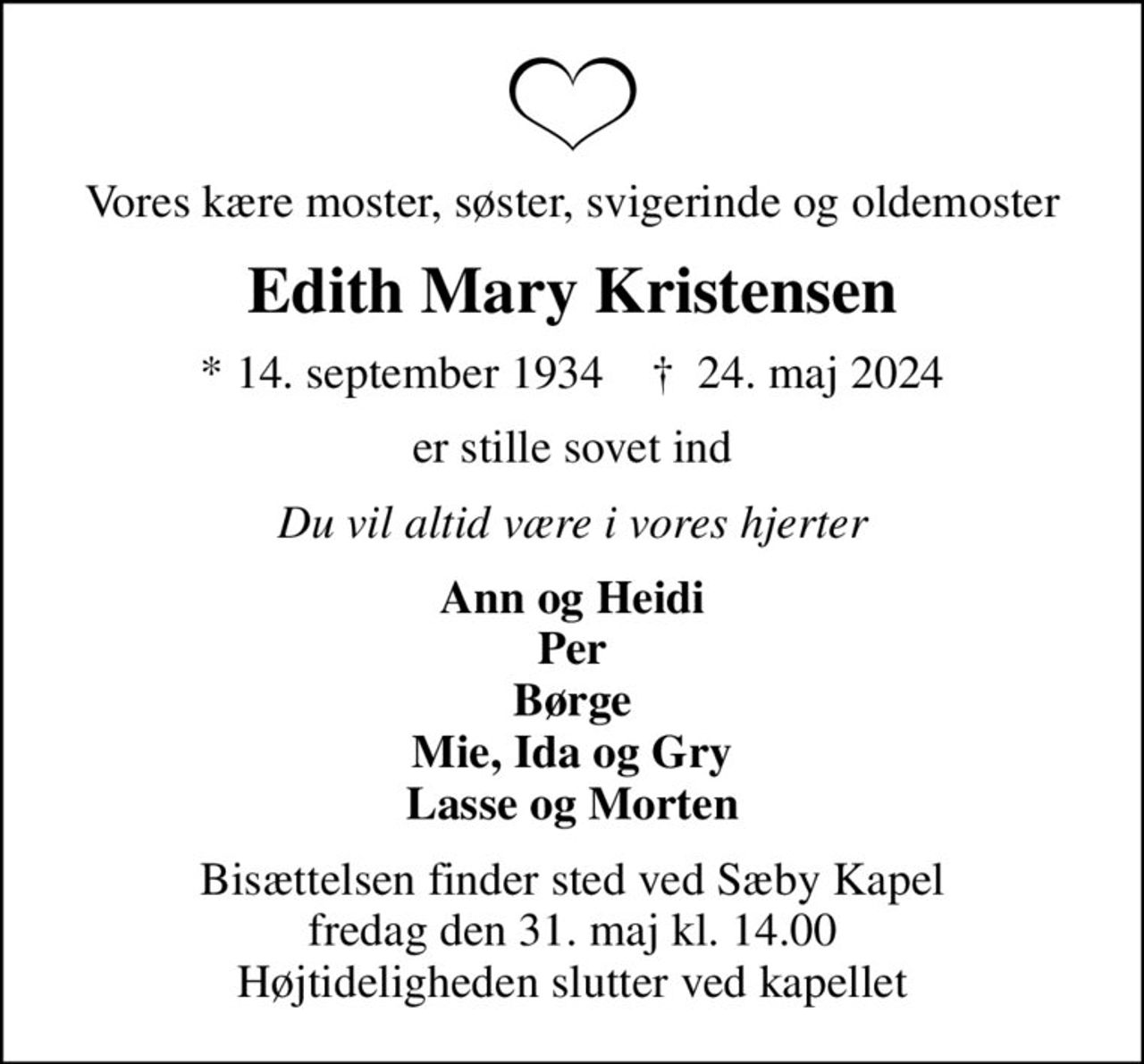 Vores kære moster, søster, svigerinde og oldemoster

Edith Mary Kristensen

* 14. september 1934 † 24. maj 2024

er stille sovet ind

Du vil altid være i vores hjerter

Ann og Heidi
Per
Børge
Mie, Ida og Gry
Lasse og Morten

Bisættelsen finder sted ved Sæby Kapel
fredag den 31. maj kl. 14.00
Højtideligheden slutter ved kapellet